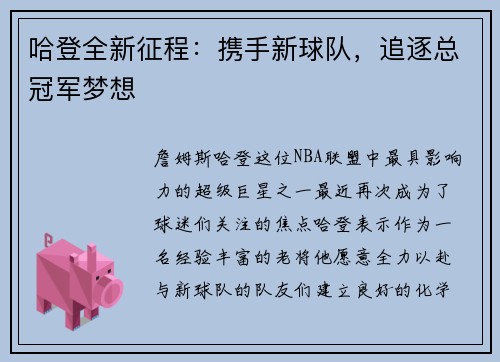 哈登全新征程：携手新球队，追逐总冠军梦想

詹姆斯哈登这位NBA联盟中最具影响力的超级巨星之一最近再次成为了球迷们关注的焦点哈登表示作为一名经验丰富的老将他愿意全力以赴与新球队的队友们建立良好的化学